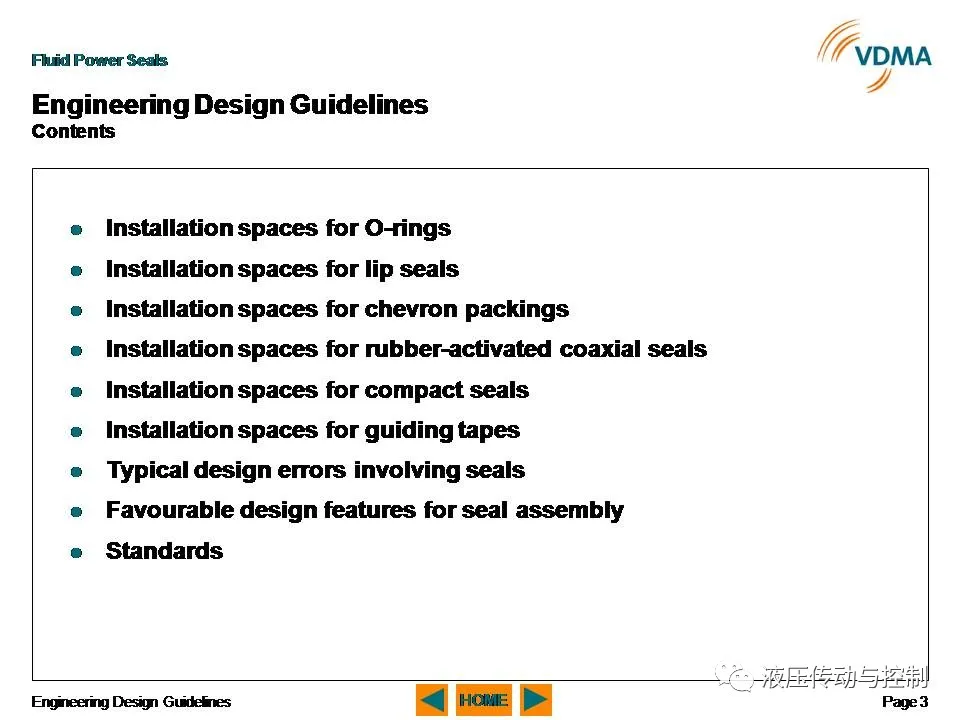 Fluid Power Seals

VDMA

Engineering Design Guidelines
Contents

- Installation spaces for O-rings
- Installation spaces for lip seals
- Installation spaces for chevron packings
- Installation spaces for rubber-activated coaxial seals
- Installation spaces for compact seals
- Installation spaces for guiding tapes
- Typical design errors involving seals
- Favourable design features for seal assembly
- Standards

液压传动与控制

Engineering Design Guidelines

HOME

Page 3